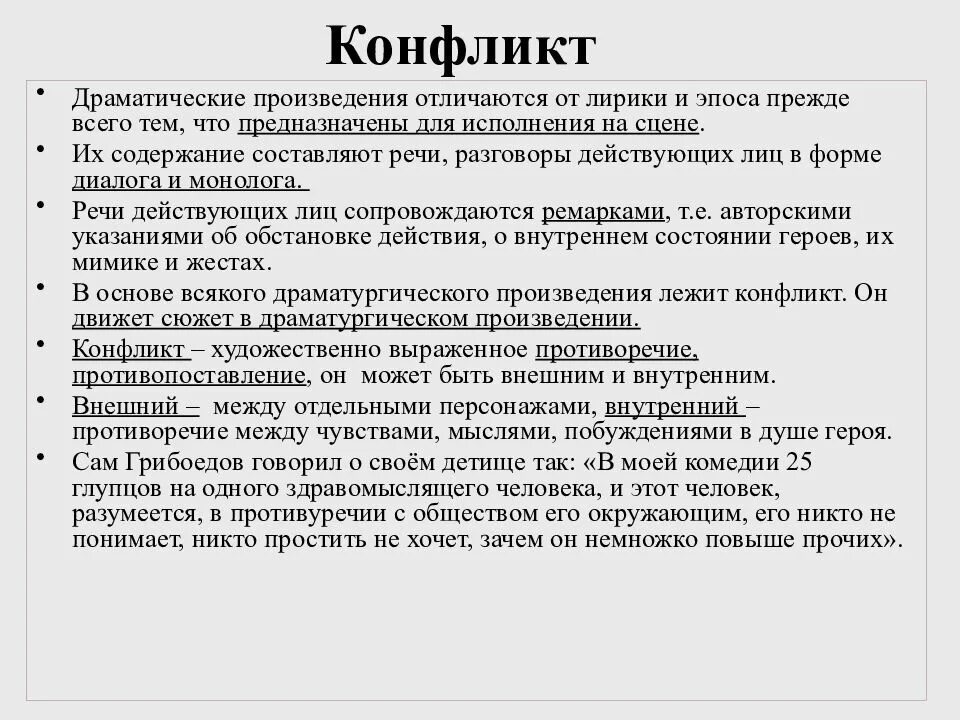 Конфликт

• Драматические произведения отличаются от лирики и эпоса прежде всего тем, что предназначены для исполнения на сцене.
• Их содержание составляют речи, разговоры действующих лиц в форме диалога и монолога.
• Речи действующих лиц сопровождаются ремарками, т.е. авторскими указаниями об обстановке действия, о внутреннем состоянии героев, их мимике и жестах.
• В основе всякого драматургического произведения лежит конфликт. Он движет сюжет в драматургическом произведении.
• Конфликт – художественно выраженное противоречие, противопоставление, он может быть внешним и внутренним.
• Внешний – между отдельными персонажами, внутренний – противоречие между чувствами, мыслями, побуждениями в душе героя.
• Сам Грибоедов говорил о своём детище так: «В моей комедии 25 глупцов на одного здравомыслящего человека, и этот человек, разумеется, в противуречии с обществом его окружающим, его никто не понимает, никто простить не хочет, зачем он немножко повыше прочих».